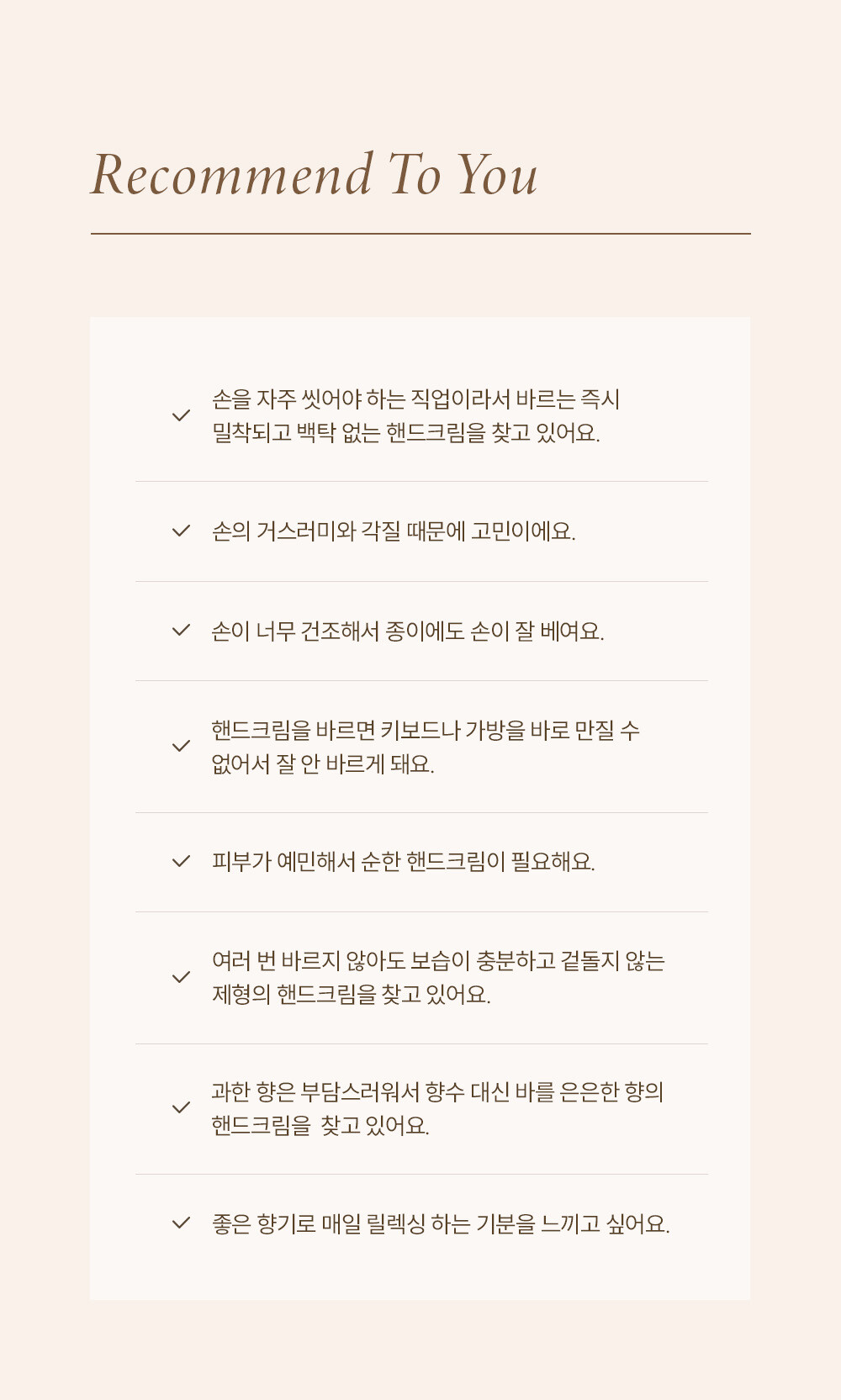 Recommend To You

✓ 손을 자주 씻어야 하는 직업이라서 바르는 즉시 밀착되고 백탁 없는 핸드크림을 찾고 있어요.

✓ 손의 거스러미와 각질 때문에 고민이에요.

✓ 손이 너무 건조해서 종이에도 손이 잘 베여요.

✓ 핸드크림을 바르면 키보드나 가방을 바로 만질 수 없어서 잘 안 바르게 돼요.

✓ 피부가 예민해서 순한 핸드크림이 필요해요.

✓ 여러 번 바르지 않아도 보습이 충분하고 겉돌지 않는 제형의 핸드크림을 찾고 있어요.

✓ 과한 향은 부담스러워서 향수 대신 바를 은은한 향의 핸드크림을 찾고 있어요.

✓ 좋은 향기로 매일 릴렉싱 하는 기분을 느끼고 싶어요.